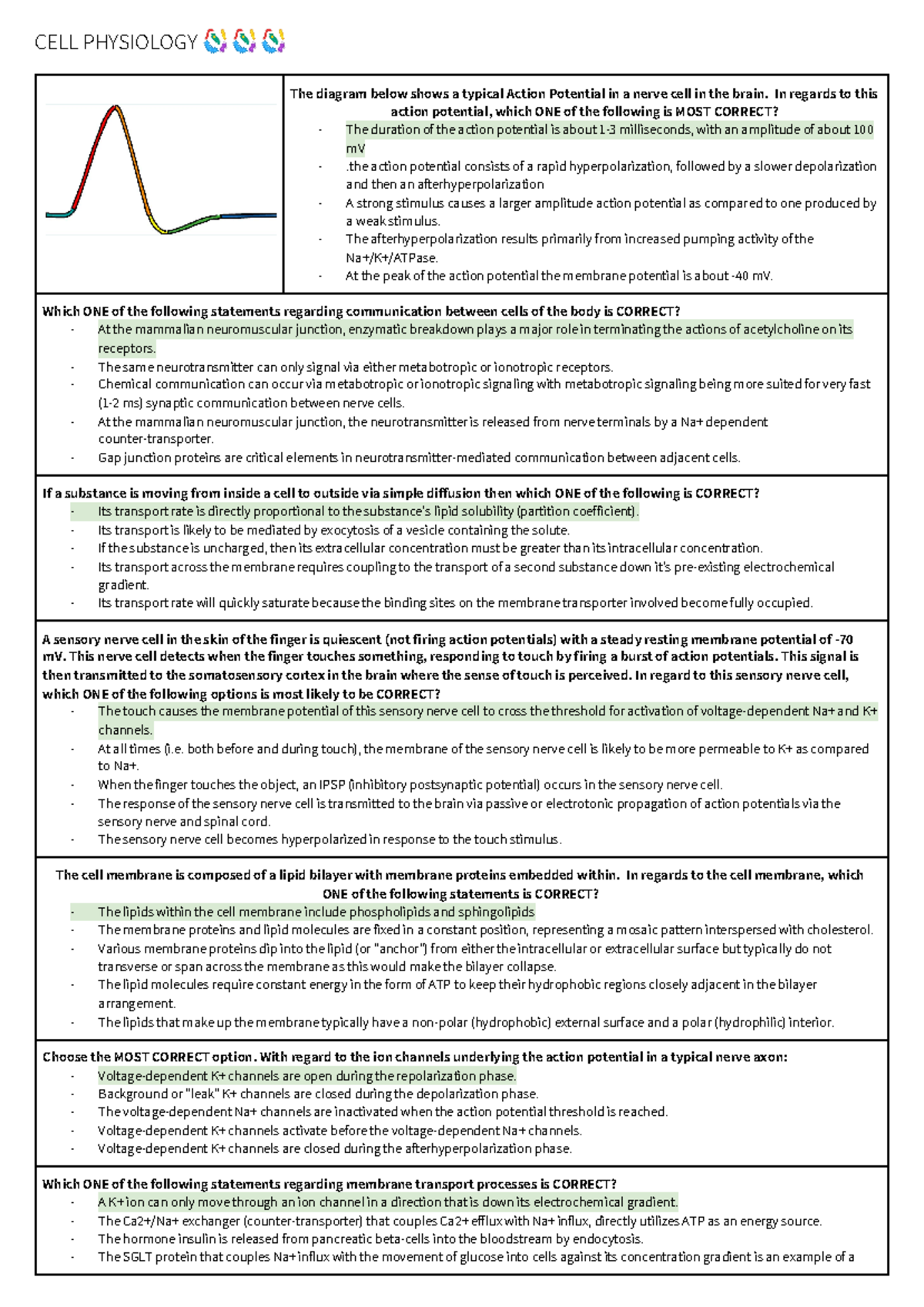 CELL PHYSIOLOGY

The diagram below shows a typical Action Potential in a nerve cell in the brain. In regards to this action potential, which ONE of the following is MOST CORRECT?
- The duration of the action potential is about 1-3 milliseconds, with an amplitude of about 100 mV
- .the action potential consists of a rapid hyperpolarization, followed by a slower depolarization and then an afterhyperpolarization
- A strong stimulus causes a larger amplitude action potential as compared to one produced by a weak stimulus.
- The afterhyperpolarization results primarily from increased pumping activity of the Na+/K+/ATPase.
- At the peak of the action potential the membrane potential is about -40 mV.

Which ONE of the following statements regarding communication between cells of the body is CORRECT?
- At the mammalian neuromuscular junction, enzymatic breakdown plays a major role in terminating the actions of acetylcholine on its receptors.
- The same neurotransmitter can only signal via either metabotropic or ionotropic receptors.
- Chemical communication can occur via metabotropic or ionotropic signaling with metabotropic signaling being more suited for very fast (1-2 ms) synaptic communication between nerve cells.
- At the mammalian neuromuscular junction, the neurotransmitter is released from nerve terminals by a Na+ dependent counter-transporter.
- Gap junction proteins are critical elements in neurotransmitter-mediated communication between adjacent cells.

If a substance is moving from inside a cell to outside via simple diffusion then which ONE of the following is CORRECT?
- Its transport rate is directly proportional to the substance's lipid solubility (partition coefficient).
- Its transport is likely to be mediated by exocytosis of a vesicle containing the solute.
- If the substance is uncharged, then its extracellular concentration must be greater than its intracellular concentration.
- Its transport across the membrane requires coupling to the transport of a second substance down it's pre-existing electrochemical gradient.
- Its transport rate will quickly saturate because the binding sites on the membrane transporter involved become fully occupied.

A sensory nerve cell in the skin of the finger is quiescent (not firing action potentials) with a steady resting membrane potential of -70 mV. This nerve cell detects when the finger touches something, responding to touch by firing a burst of action potentials. This signal is then transmitted to the somatosensory cortex in the brain where the sense of touch is perceived. In regard to this sensory nerve cell, which ONE of the following options is most likely to be CORRECT?
- The touch causes the membrane potential of this sensory nerve cell to cross the threshold for activation of voltage-dependent Na+ and K+ channels.
- At all times (i.e. both before and during touch), the membrane of the sensory nerve cell is likely to be more permeable to K+ as compared to Na+.
- When the finger touches the object, an IPSP (inhibitory postsynaptic potential) occurs in the sensory nerve cell.
- The response of the sensory nerve cell is transmitted to the brain via passive or electrotonic propagation of action potentials via the sensory nerve and spinal cord.
- The sensory nerve cell becomes hyperpolarized in response to the touch stimulus.

The cell membrane is composed of a lipid bilayer with membrane proteins embedded within. In regards to the cell membrane, which ONE of the following statements is CORRECT?
- The lipids within the cell membrane include phospholipids and sphingolipids
- The membrane proteins and lipid molecules are fixed in a constant position, representing a mosaic pattern interspersed with cholesterol.
- Various membrane proteins dip into the lipid (or "anchor") from either the intracellular or extracellular surface but typically do not transverse or span across the membrane as this would make the bilayer collapse.
- The lipid molecules require constant energy in the form of ATP to keep their hydrophobic regions closely adjacent in the bilayer arrangement.
- The lipids that make up the membrane typically have a non-polar (hydrophobic) external surface and a polar (hydrophilic) interior.

Choose the MOST CORRECT option. With regard to the ion channels underlying the action potential in a typical nerve axon:
- Voltage-dependent K+ channels are open during the repolarization phase.
- Background or "leak" K+ channels are closed during the depolarization phase.
- The voltage-dependent Na+ channels are inactivated when the action potential threshold is reached.
- Voltage-dependent K+ channels activate before the voltage-dependent Na+ channels.
- Voltage-dependent K+ channels are closed during the afterhyperpolarization phase.

Which ONE of the following statements regarding membrane transport processes is CORRECT?
- A K+ ion can only move through an ion channel in a direction that is down its electrochemical gradient.
- The Ca2+/Na+ exchanger (counter-transporter) that couples Ca2+ efflux with Na+ influx, directly utilizes ATP as an energy source.
- The hormone insulin is released from pancreatic beta-cells into the bloodstream by endocytosis.
- The SGLT protein that couples Na+ influx with the movement of glucose into cells against its concentration gradient is an example of a